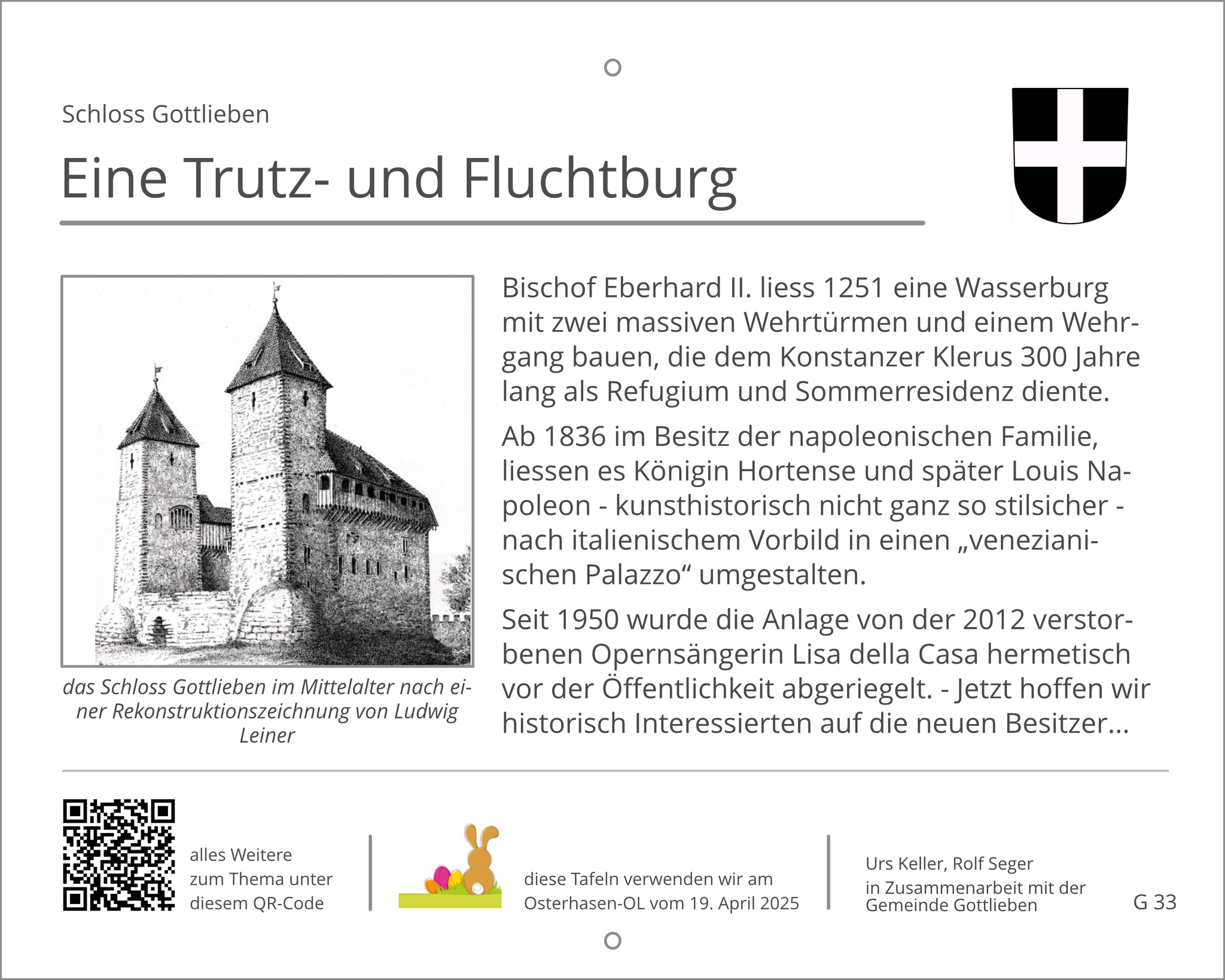 Schloss Gottlieben

Eine Trutz- und Fluchtburg

das Schloss Gottlieben im Mittelalter nach einer Rekonstruktionszeichnung von Ludwig Leiner

Bischof Eberhard II. liess 1251 eine Wasserburg mit zwei massiven Wehrtürmen und einem Wehrgang bauen, die dem Konstanzer Klerus 300 Jahre lang als Refugium und Sommerresidenz diente.

Ab 1836 im Besitz der napoleonischen Familie, liessen es Königin Hortense und später Louis Napoleon - kunsthistorisch nicht ganz so stilsicher - nach italienischem Vorbild in einen „venezianischen Palazzo“ umgestalten.

Seit 1950 wurde die Anlage von der 2012 verstorbenen Opernsängerin Lisa della Casa hermetisch vor der Öffentlichkeit abgeriegelt. - Jetzt hoffen wir historisch Interessierten auf die neuen Besitzer...

alles Weitere zum Thema unter diesem QR-Code

diese Tafeln verwenden wir am Osterhasen-OL vom 19. April 2025

Urs Keller, Rolf Seger
in Zusammenarbeit mit der Gemeinde Gottlieben

G 33